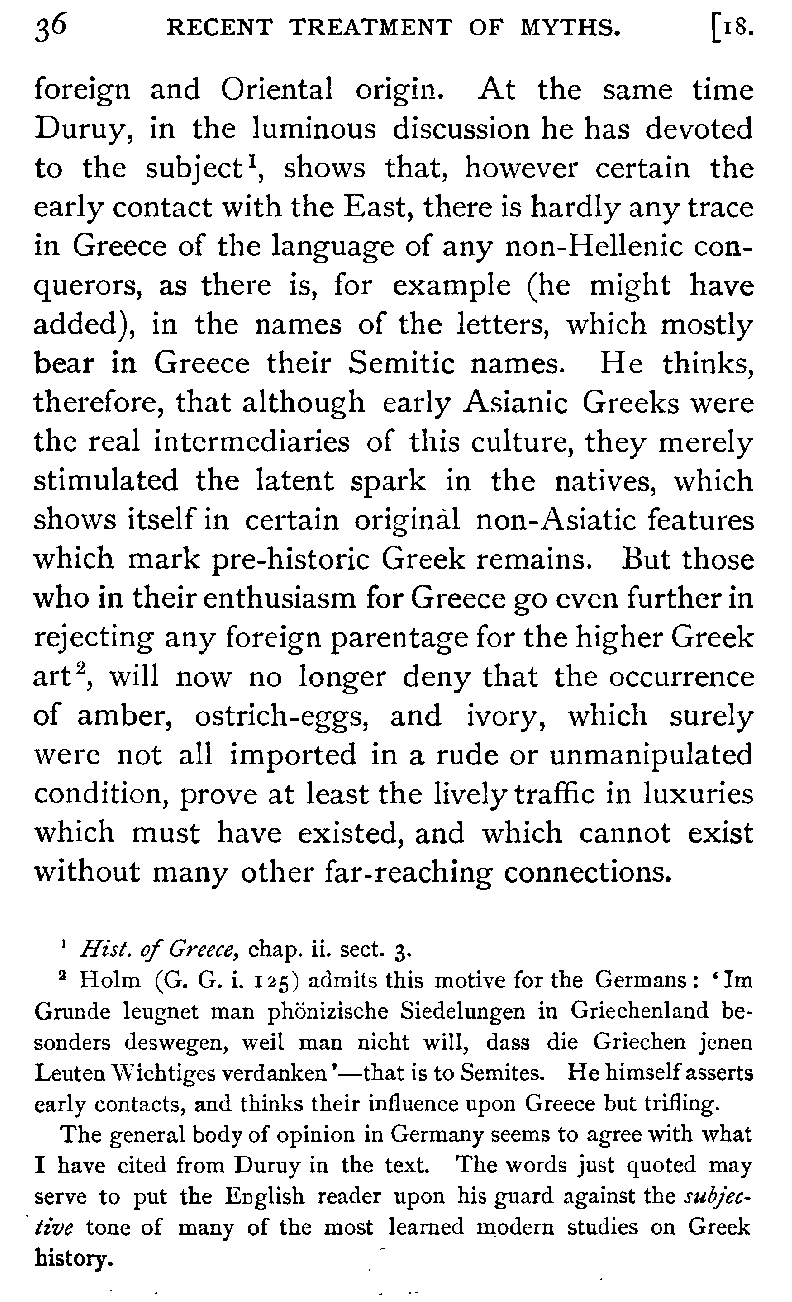 36 RECENT TREATMENT OF MYTHS. [18.

foreign and Oriental origin. At the same time Duruy, in the luminous discussion he has devoted to the subject$^1$, shows that, however certain the early contact with the East, there is hardly any trace in Greece of the language of any non-Hellenic conquerors, as there is, for example (he might have added), in the names of the letters, which mostly bear in Greece their Semitic names. He thinks, therefore, that although early Asianic Greeks were the real intermediaries of this culture, they merely stimulated the latent spark in the natives, which shows itself in certain original non-Asiatic features which mark pre-historic Greek remains. But those who in their enthusiasm for Greece go even further in rejecting any foreign parentage for the higher Greek art$^2$, will now no longer deny that the occurrence of amber, ostrich-eggs, and ivory, which surely were not all imported in a rude or unmanipulated condition, prove at least the lively traffic in luxuries which must have existed, and which cannot exist without many other far-reaching connections.

$^1$ Hist. of Greece, chap. ii. sect. 3.

$^2$ Holm (G. G. i. 125) admits this motive for the Germans: 'Im Grunde leugnet man phönizische Siedelungen in Griechenland besonders deswegen, weil man nicht will, dass die Griechen jenen Leuten Wichtiges verdanken'—that is to Semites. He himself asserts early contacts, and thinks their influence upon Greece but trifling.

The general body of opinion in Germany seems to agree with what I have cited from Duruy in the text. The words just quoted may serve to put the English reader upon his guard against the subjective tone of many of the most learned modern studies on Greek history.